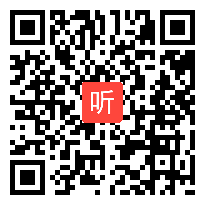 听